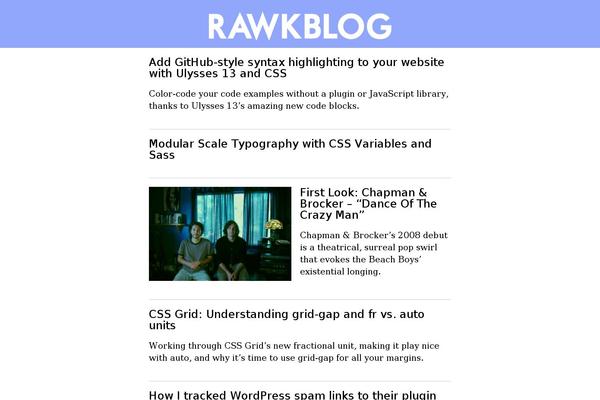 RAWKBLOG

Add GitHub-style syntax highlighting to your website with Ulysses 13 and CSS

Color-code your code examples without a plugin or JavaScript library, thanks to Ulysses 13's amazing new code blocks.

Modular Scale Typography with CSS Variables and Sass

First Look: Chapman & Brocker – "Dance Of The Crazy Man"

Chapman & Brocker's 2008 debut is a theatrical, surreal pop swirl that evokes the Beach Boys' existential longing.

CSS Grid: Understanding grid-gap and fr vs. auto units

Working through CSS Grid's new fractional unit, making it play nice with auto, and why it's time to use grid-gap for all your margins.

How I tracked WordPress spam links to their plugin